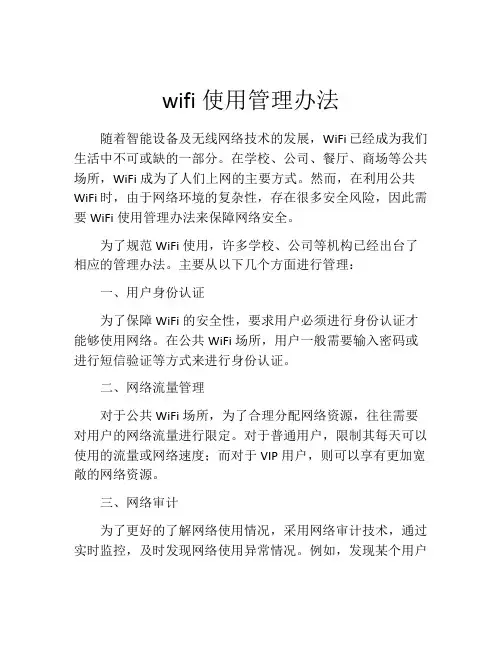 wifi 使用管理办法

随着智能设备及无线网络技术的发展，WiFi 已经成为我们生活中不可或缺的一部分。在学校、公司、餐厅、商场等公共场所，WiFi 成为了人们上网的主要方式。然而，在利用公共 WiFi 时，由于网络环境的复杂性，存在很多安全风险，因此需要 WiFi 使用管理办法来保障网络安全。

为了规范 WiFi 使用，许多学校、公司等机构已经出台了相应的管理办法。主要从以下几个方面进行管理：

一、用户身份认证

为了保障 WiFi 的安全性，要求用户必须进行身份认证才能够使用网络。在公共 WiFi 场所，用户一般需要输入密码或进行短信验证等方式来进行身份认证。

二、网络流量管理

对于公共 WiFi 场所，为了合理分配网络资源，往往需要对用户的网络流量进行限定。对于普通用户，限制其每天可以使用的流量或网络速度；而对于 VIP 用户，则可以享有更加宽敞的网络资源。

三、网络审计

为了更好的了解网络使用情况，采用网络审计技术，通过实时监控，及时发现网络使用异常情况。例如，发现某个用户